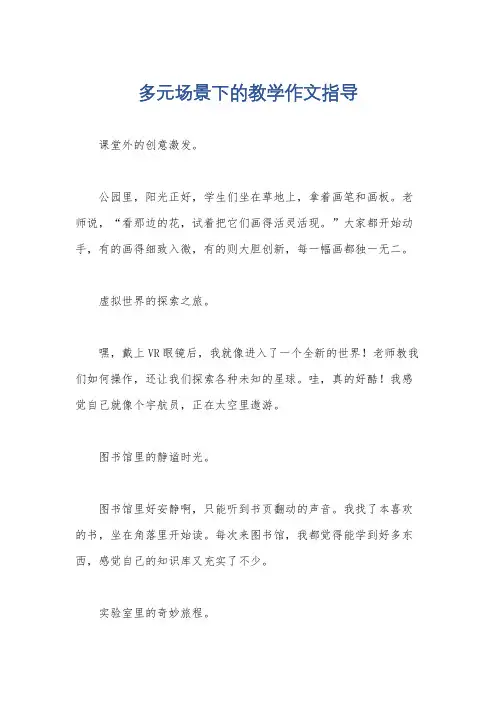 多元场景下的教学作文指导

课堂外的创意激发。

公园里，阳光正好，学生们坐在草地上，拿着画笔和画板。老师说，“看那边的花，试着把它们画得活灵活现。”大家都开始动手，有的画得细致入微，有的则大胆创新，每一幅画都独一无二。

虚拟世界的探索之旅。

嘿，戴上VR眼镜后，我就像进入了一个全新的世界！老师教我们如何操作，还让我们探索各种未知的星球。哇，真的好酷！我感觉自己就像个宇航员，正在太空里遨游。

图书馆里的静谧时光。

图书馆里好安静啊，只能听到书页翻动的声音。我找了本喜欢的书，坐在角落里开始读。每次来图书馆，我都觉得能学到好多东西，感觉自己的知识库又充实了不少。

实验室里的奇妙旅程。